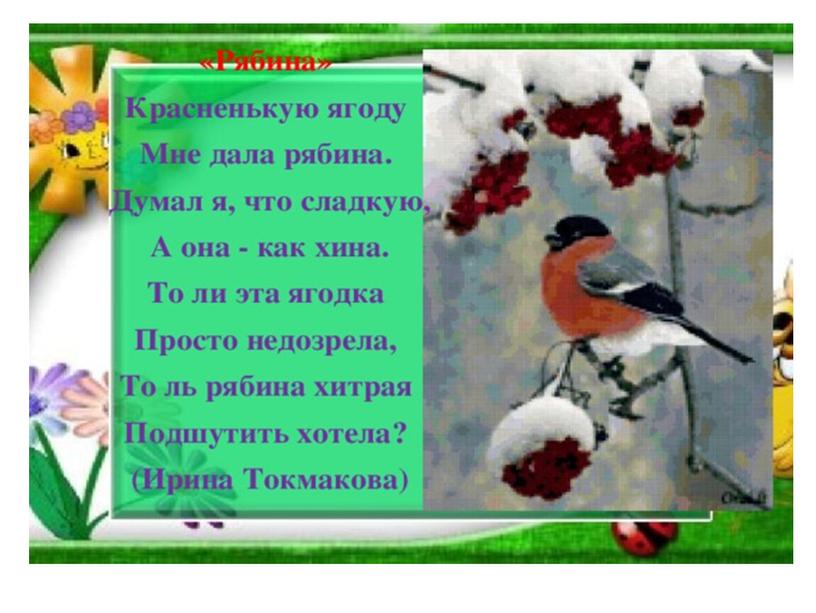 «Рябина»
Красненькую ягоду
Мне дала рябина.
Думал я, что сладкую,
А она - как хина.
То ли эта ягодка
Просто недозрела,
То ль рябина хитрая
Подшутить хотела?
(Ирина Токмакова)